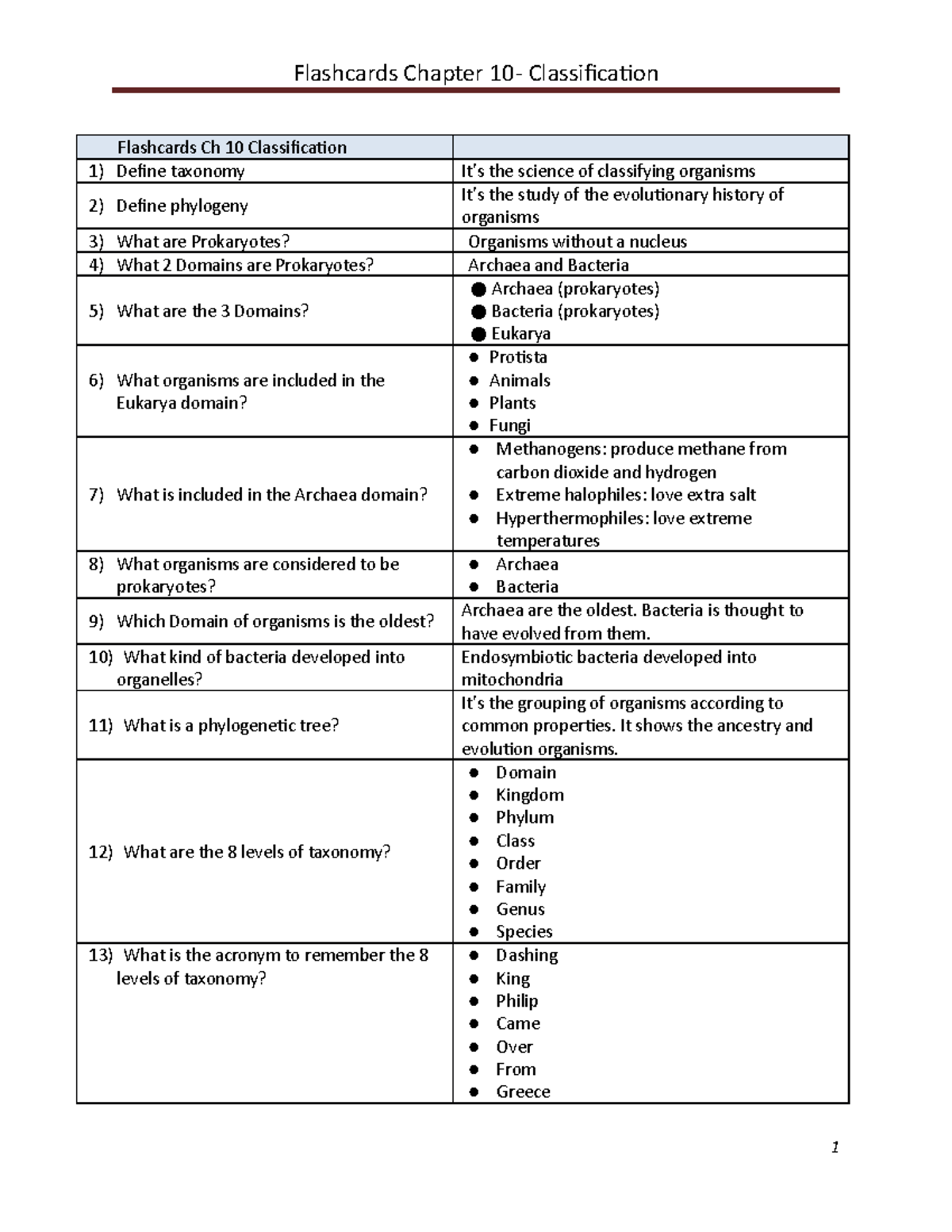 Flashcards Chapter 10- Classification

| Flashcards Ch 10 Classification | |
|---|---|
| 1) Define taxonomy | It's the science of classifying organisms |
| 2) Define phylogeny | It's the study of the evolutionary history of organisms |
| 3) What are Prokaryotes? | Organisms without a nucleus |
| 4) What 2 Domains are Prokaryotes? | Archaea and Bacteria |
| 5) What are the 3 Domains? | ● Archaea (prokaryotes) ● Bacteria (prokaryotes) ● Eukarya |
| 6) What organisms are included in the Eukarya domain? | ● Protista ● Animals ● Plants ● Fungi |
| 7) What is included in the Archaea domain? | ● Methanogens: produce methane from carbon dioxide and hydrogen ● Extreme halophiles: love extra salt ● Hyperthermophiles: love extreme temperatures |
| 8) What organisms are considered to be prokaryotes? | ● Archaea ● Bacteria |
| 9) Which Domain of organisms is the oldest? | Archaea are the oldest. Bacteria is thought to have evolved from them. |
| 10) What kind of bacteria developed into organelles? | Endosymbiotic bacteria developed into mitochondria |
| 11) What is a phylogenetic tree? | It's the grouping of organisms according to common properties. It shows the ancestry and evolution organisms. |
| 12) What are the 8 levels of taxonomy? | ● Domain ● Kingdom ● Phylum ● Class ● Order ● Family ● Genus ● Species |
| 13) What is the acronym to remember the 8 levels of taxonomy? | ● Dashing ● King ● Philip ● Came ● Over ● From ● Greece |

1